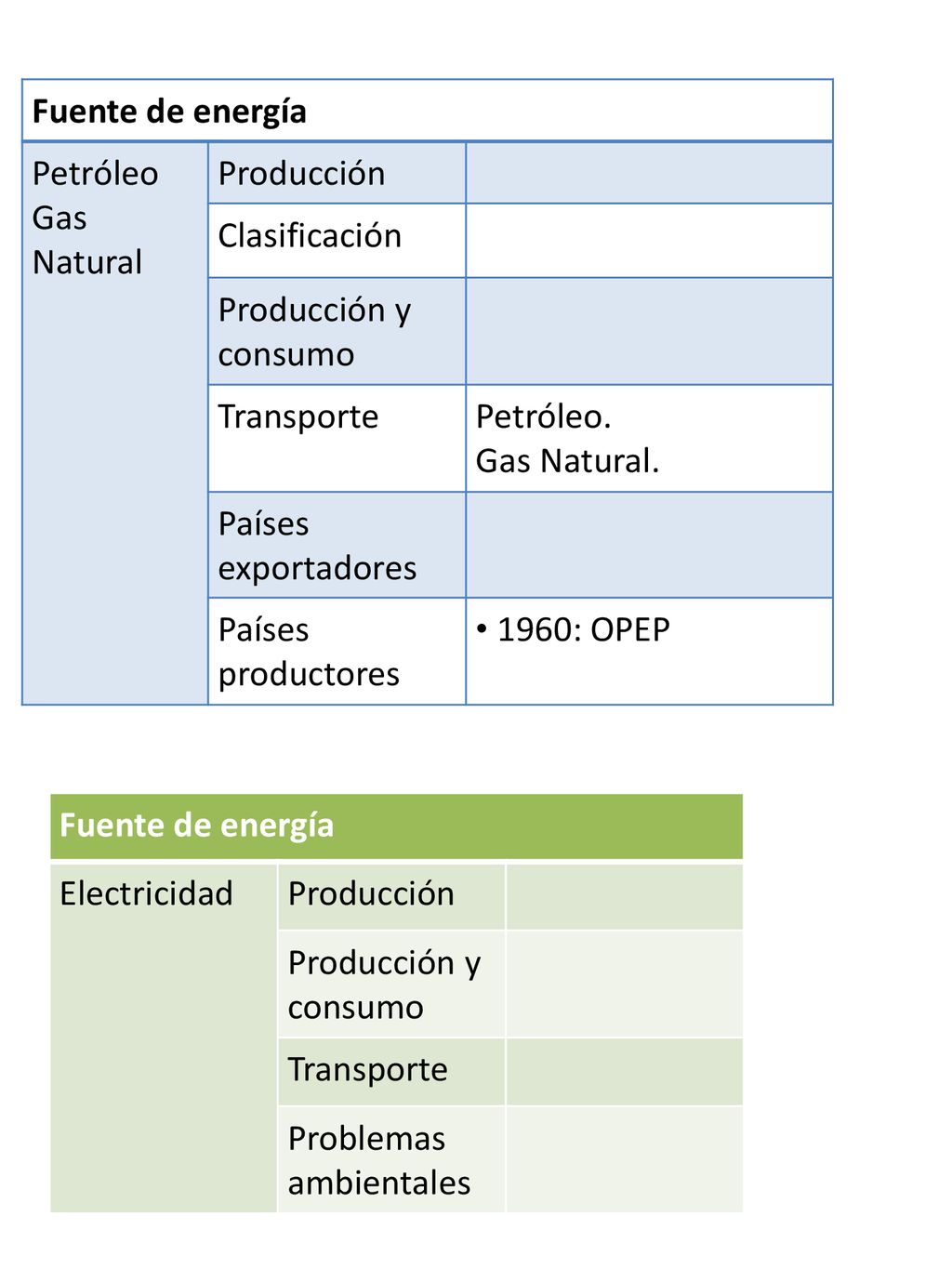 | Fuente de energía | | |
|---|---|---|
| Petróleo Gas Natural | Producción | |
| | Clasificación | |
| | Producción y consumo | |
| | Transporte | Petróleo. Gas Natural. |
| | Países exportadores | |
| | Países productores | • 1960: OPEP |

| Fuente de energía | | |
|---|---|---|
| Electricidad | Producción | |
| | Producción y consumo | |
| | Transporte | |
| | Problemas ambientales | |